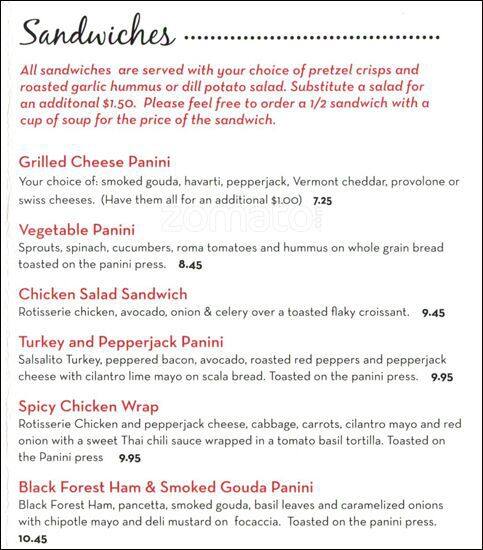 Sandwiches

All sandwiches are served with your choice of pretzel crisps and roasted garlic hummus or dill potato salad. Substitute a salad for an additonal $1.50. Please feel free to order a 1/2 sandwich with a cup of soup for the price of the sandwich.

Grilled Cheese Panini
Your choice of: smoked gouda, havarti, pepperjack, Vermont cheddar, provolone or swiss cheeses. (Have them all for an additional $1.00) 7.25

zomato

Vegetable Panini
Sprouts, spinach, cucumbers, roma tomatoes and hummus on whole grain bread toasted on the panini press. 8.45

Chicken Salad Sandwich
Rotisserie chicken, avocado, onion & celery over a toasted flaky croissant. 9.45

Turkey and Pepperjack Panini
Salsalito Turkey, peppered bacon, avocado, roasted red peppers and pepperjack cheese with cilantro lime mayo on scala bread. Toasted on the panini press. 9.95

Spicy Chicken Wrap
Rotisserie Chicken and pepperjack cheese, cabbage, carrots, cilantro mayo and red onion with a sweet Thai chili sauce wrapped in a tomato basil tortilla. Toasted on the Panini press 9.95

Black Forest Ham & Smoked Gouda Panini
Black Forest Ham, pancetta, smoked gouda, basil leaves and caramelized onions with chipotle mayo and deli mustard on focaccia. Toasted on the panini press. 10.45